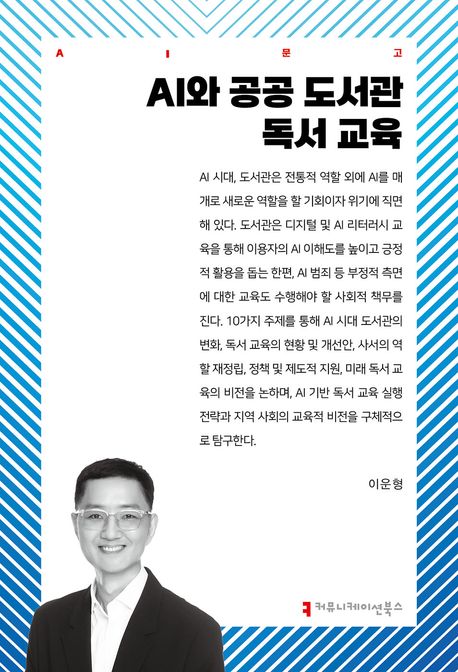 A I 문 고

AI와 공공 도서관 독서 교육

AI 시대, 도서관은 전통적 역할 외에 AI를 매개로 새로운 역할을 할 기회이자 위기에 직면해 있다. 도서관은 디지털 및 AI 리터러시 교육을 통해 이용자의 AI 이해도를 높이고 긍정적 활용을 돕는 한편, AI 범죄 등 부정적 측면에 대한 교육도 수행해야 할 사회적 책무를 진다. 10가지 주제를 통해 AI 시대 도서관의 변화, 독서 교육의 현황 및 개선안, 사서의 역할 재정립, 정책 및 제도적 지원, 미래 독서 교육의 비전을 논하며, AI 기반 독서 교육 실행 전략과 지역 사회의 교육적 비전을 구체적으로 탐구한다.

이운형

커뮤니케이션북스